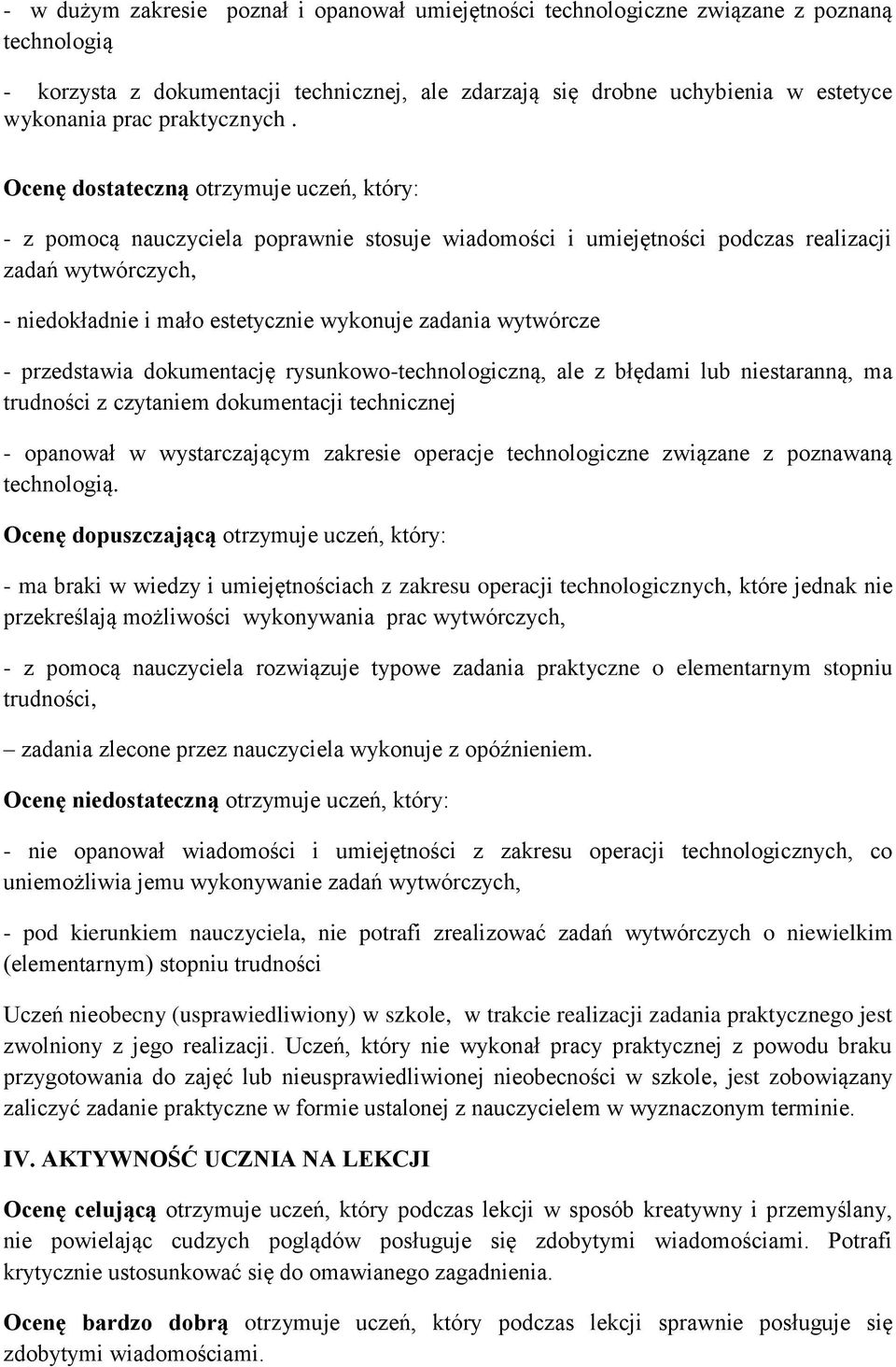 - w dużym zakresie poznał i opanował umiejętności technologiczne związane z poznaną technologią

- korzysta z dokumentacji technicznej, ale zdarzają się drobne uchybienia w estetyce wykonania prac praktycznych .

Ocenę dostateczną otrzymuje uczeń, który:

- z pomocą nauczyciela poprawnie stosuje wiadomości i umiejętności podczas realizacji zadań wytwórczych,

- niedokładnie i mało estetycznie wykonuje zadania wytwórcze

- przedstawia dokumentację rysunkowo-technologiczną, ale z błędami lub niestaranną, ma trudności z czytaniem dokumentacji technicznej

- opanował w wystarczającym zakresie operacje technologiczne związane z poznawaną technologią.

Ocenę dopuszczającą otrzymuje uczeń, który:

- ma braki w wiedzy i umiejętnościach z zakresu operacji technologicznych, które jednak nie przekreślają możliwości wykonywania prac wytwórczych,

- z pomocą nauczyciela rozwiązuje typowe zadania praktyczne o elementarnym stopniu trudności,

– zadania zlecone przez nauczyciela wykonuje z opóźnieniem.

Ocenę niedostateczną otrzymuje uczeń, który:

- nie opanował wiadomości i umiejętności z zakresu operacji technologicznych, co uniemożliwia jemu wykonywanie zadań wytwórczych,

- pod kierunkiem nauczyciela, nie potrafi zrealizować zadań wytwórczych o niewielkim (elementarnym) stopniu trudności

Uczeń nieobecny (usprawiedliwiony) w szkole, w trakcie realizacji zadania praktycznego jest zwolniony z jego realizacji. Uczeń, który nie wykonał pracy praktycznej z powodu braku przygotowania do zajęć lub nieusprawiedliwionej nieobecności w szkole, jest zobowiązany zaliczyć zadanie praktyczne w formie ustalonej z nauczycielem w wyznaczonym terminie.

IV. AKTYWNOŚĆ UCZNIA NA LEKCJI

Ocenę celującą otrzymuje uczeń, który podczas lekcji w sposób kreatywny i przemyślany, nie powielając cudzych poglądów posługuje się zdobytymi wiadomościami. Potrafi krytycznie ustosunkować się do omawianego zagadnienia.

Ocenę bardzo dobrą otrzymuje uczeń, który podczas lekcji sprawnie posługuje się zdobytymi wiadomościami.